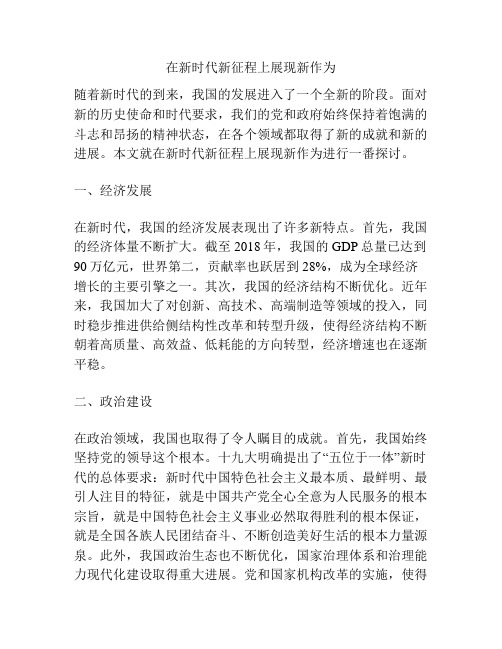 在新时代新征程上展现新作为

随着新时代的到来，我国的发展进入了一个全新的阶段。面对新的历史使命和时代要求，我们的党和政府始终保持着饱满的斗志和昂扬的精神状态，在各个领域都取得了新的成就和新的进展。本文就在新时代新征程上展现新作为进行一番探讨。

一、经济发展

在新时代，我国的经济发展表现出了许多新特点。首先，我国的经济体量不断扩大。截至 2018 年，我国的 GDP 总量已达到 90 万亿元，世界第二，贡献率也跃居到 28%，成为全球经济增长的主要引擎之一。其次，我国的经济结构不断优化。近年来，我国加大了对创新、高技术、高端制造等领域的投入，同时稳步推进供给侧结构性改革和转型升级，使得经济结构不断朝着高质量、高效益、低耗能的方向转型，经济增速也在逐渐平稳。

二、政治建设

在政治领域，我国也取得了令人瞩目的成就。首先，我国始终坚持党的领导这个根本。十九大明确提出了“五位于一体”新时代的总体要求：新时代中国特色社会主义最本质、最鲜明、最引人注目的特征，就是中国共产党全心全意为人民服务的根本宗旨，就是中国特色社会主义事业必然取得胜利的根本保证，就是全国各族人民团结奋斗、不断创造美好生活的根本力量源泉。此外，我国政治生态也不断优化，国家治理体系和治理能力现代化建设取得重大进展。党和国家机构改革的实施，使得